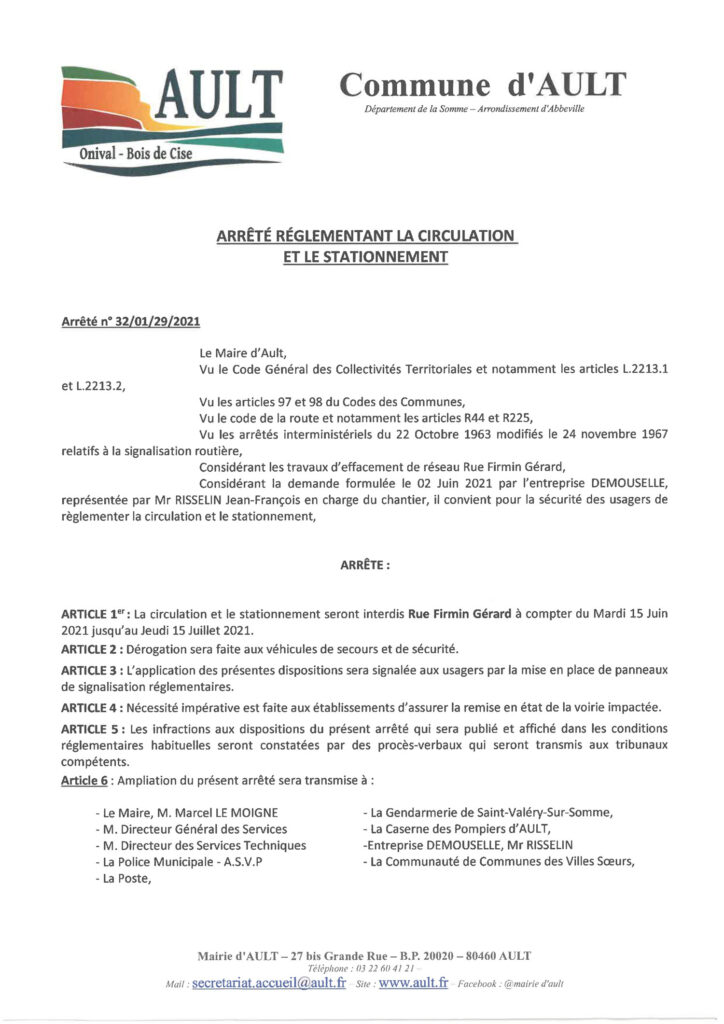 AULT
Onival - Bois de Cise

Commune d'AULT
Département de la Somme – Arrondissement d'Abbeville

ARRÊTÉ RÉGLEMENTANT LA CIRCULATION ET LE STATIONNEMENT

Arrêté n° 32/01/29/2021

Le Maire d'Ault,
Vu le Code Général des Collectivités Territoriales et notamment les articles L.2213.1 et L.2213.2,
Vu les articles 97 et 98 du Codes des Communes,
Vu le code de la route et notamment les articles R44 et R225,
Vu les arrêtés interministériels du 22 Octobre 1963 modifiés le 24 novembre 1967 relatifs à la signalisation routière,
Considérant les travaux d'effacement de réseau Rue Firmin Gérard,
Considérant la demande formulée le 02 Juin 2021 par l'entreprise DEMOUSELLE, représentée par Mr RISSELIN Jean-François en charge du chantier, il convient pour la sécurité des usagers de règlementer la circulation et le stationnement,

ARRÊTE :

ARTICLE 1$^{er}$ : La circulation et le stationnement seront interdis Rue Firmin Gérard à compter du Mardi 15 Juin 2021 jusqu'au Jeudi 15 Juillet 2021.
ARTICLE 2 : Dérogation sera faite aux véhicules de secours et de sécurité.
ARTICLE 3 : L'application des présentes dispositions sera signalée aux usagers par la mise en place de panneaux de signalisation réglementaires.
ARTICLE 4 : Nécessité impérative est faite aux établissements d'assurer la remise en état de la voirie impactée.
ARTICLE 5 : Les infractions aux dispositions du présent arrêté qui sera publié et affiché dans les conditions réglementaires habituelles seront constatées par des procès-verbaux qui seront transmis aux tribunaux compétents.
Article 6 : Ampliation du présent arrêté sera transmise à :

- Le Maire, M. Marcel LE MOIGNE
- M. Directeur Général des Services
- M. Directeur des Services Techniques
- La Police Municipale - A.S.V.P
- La Poste,

- La Gendarmerie de Saint-Valéry-Sur-Somme,
- La Caserne des Pompiers d'AULT,
-Entreprise DEMOUSELLE, Mr RISSELIN
- La Communauté de Communes des Villes Sœurs,

Mairie d'AULT – 27 bis Grande Rue – B.P. 20020 – 80460 AULT
Téléphone : 03 22 60 41 21 –
Mail : secretariat.accueil@ault.fr – Site : www.ault.fr – Facebook : @mairie d'ault